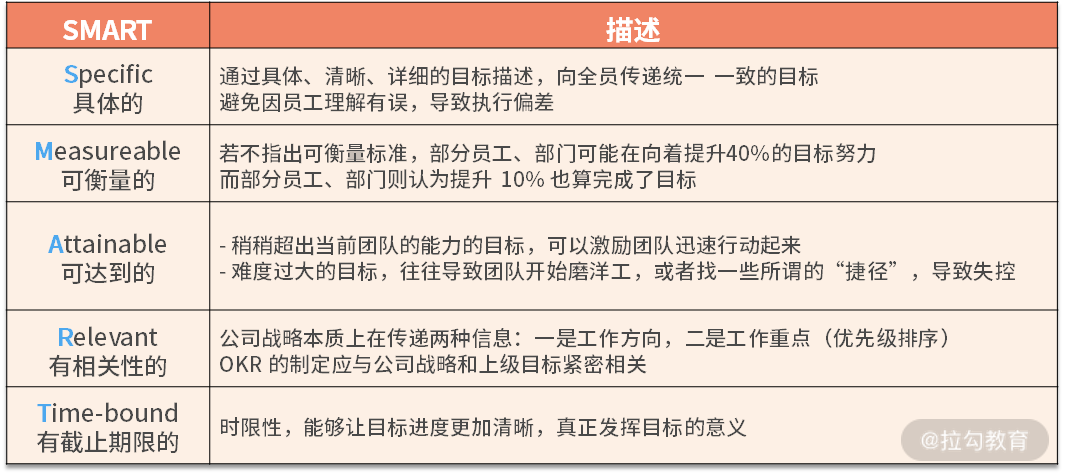 | SMART | 描述 |
|---|---|
| Specific 具体的 | 通过具体、清晰、详细的目标描述，向全员传递统一 一致的目标 避免因员工理解有误，导致执行偏差 |
| Measureable 可衡量的 | 若不指出可衡量标准，部分员工、部门可能在向着提升40%的目标努力 而部分员工、部门则认为提升 10% 也算完成了目标 |
| Attainable 可达到的 | - 稍稍超出当前团队的能力的目标，可以激励团队迅速行动起来 - 难度过大的目标，往往导致团队开始磨洋工，或者找一些所谓的“捷径”，导致失控 |
| Relevant 有相关性的 | 公司战略本质上在传递两种信息：一是工作方向，二是工作重点（优先级排序） OKR 的制定应与公司战略和上级目标紧密相关 |
| Time-bound 有截止期限的 | 时限性，能够让目标进度更加清晰，真正发挥目标的意义 |

@拉勾教育